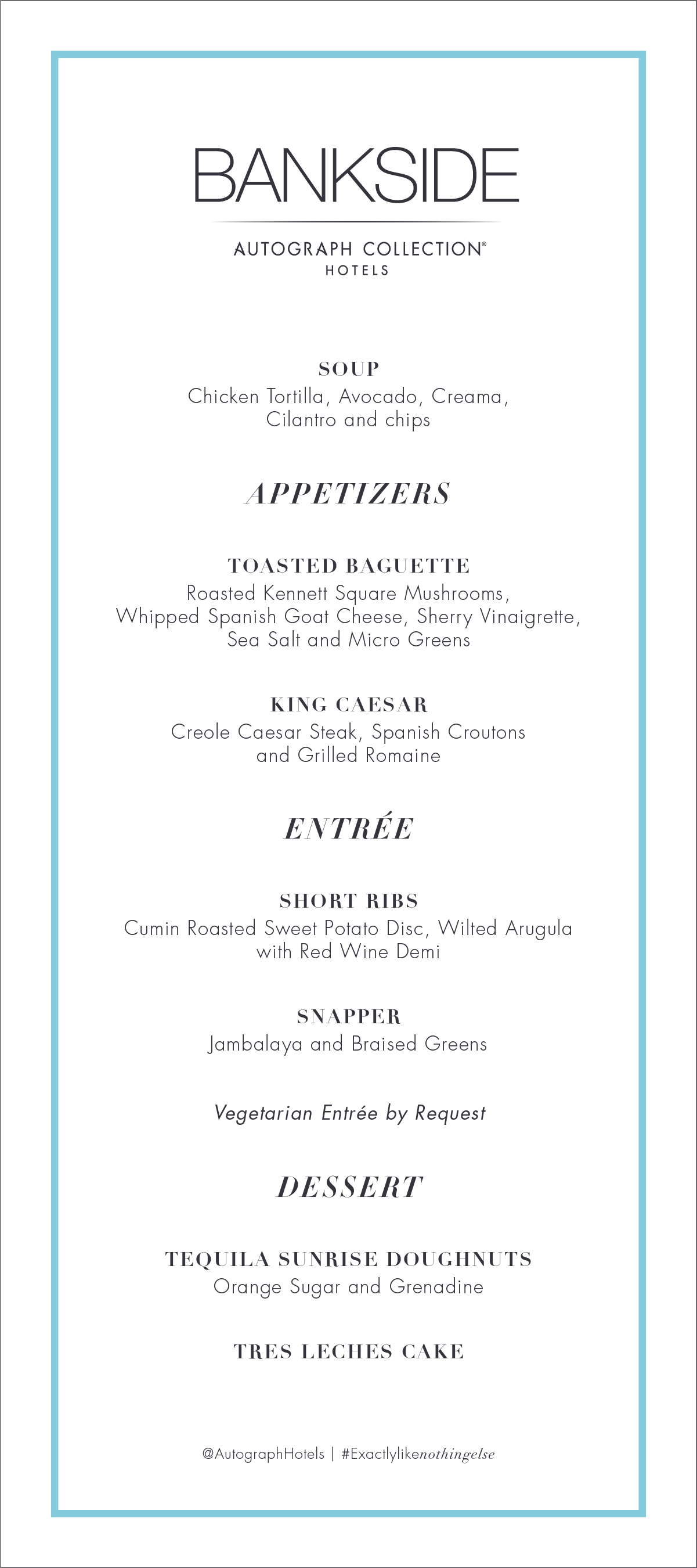 BANKSIDE

AUTOGRAPH COLLECTION®
HOTELS

SOUP
Chicken Tortilla, Avocado, Creama, Cilantro and chips

APPETIZERS

TOASTED BAGUETTE
Roasted Kennett Square Mushrooms, Whipped Spanish Goat Cheese, Sherry Vinaigrette, Sea Salt and Micro Greens

KING CAESAR
Creole Caesar Steak, Spanish Croutons and Grilled Romaine

ENTRÉE

SHORT RIBS
Cumin Roasted Sweet Potato Disc, Wilted Arugula with Red Wine Demi

SNAPPER
Jambalaya and Braised Greens

Vegetarian Entrée by Request

DESSERT

TEQUILA SUNRISE DOUGHNUTS
Orange Sugar and Grenadine

TRES LECHES CAKE

@AutographHotels | #Exactlylikenothingelse